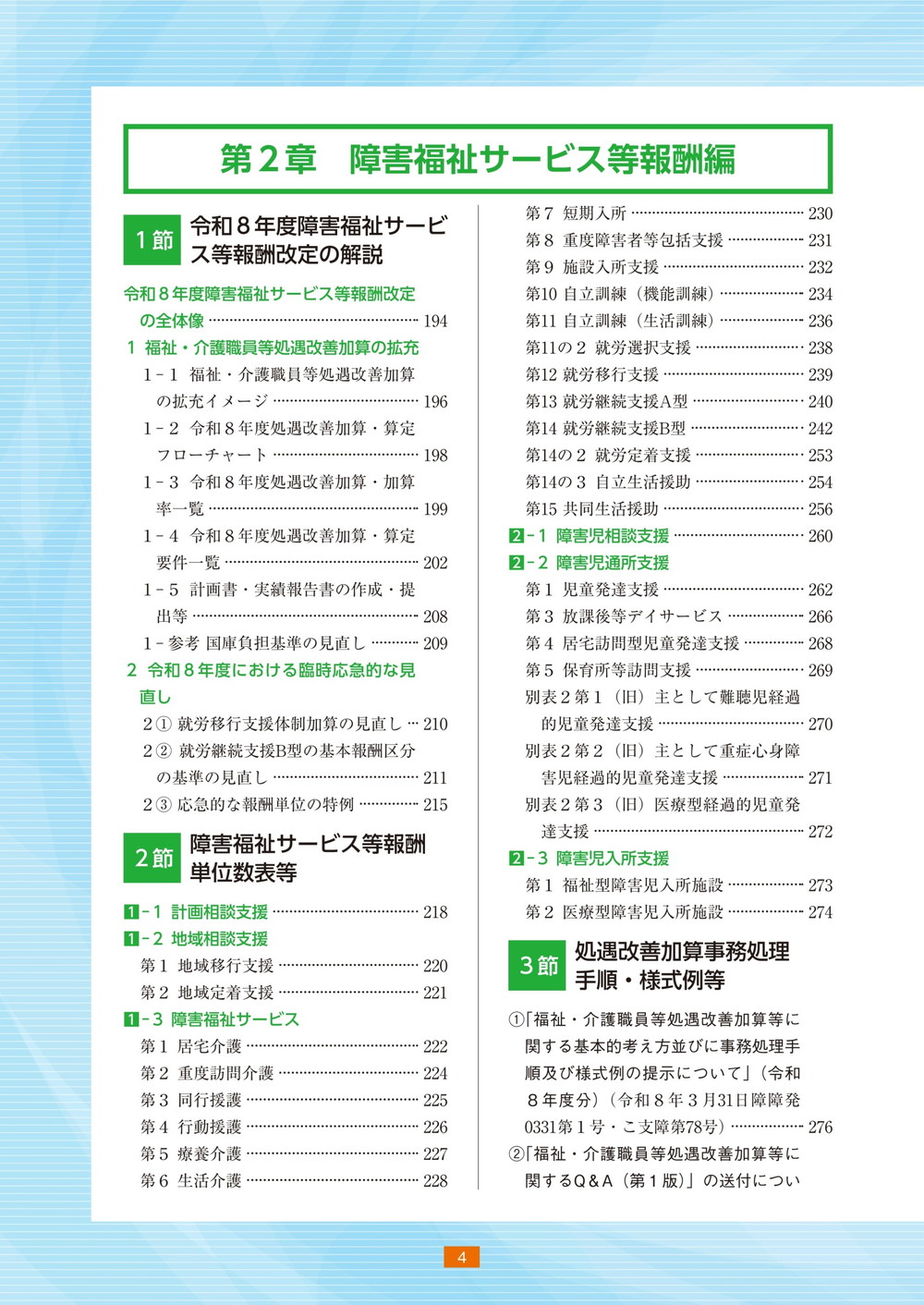 第2章　障害福祉サービス等報酬編

1節 令和8年度障害福祉サービス等報酬改定の解説

令和8年度障害福祉サービス等報酬改定の全体像 194

1 福祉・介護職員等処遇改善加算の拡充

1-1 福祉・介護職員等処遇改善加算の拡充イメージ 196

1-2 令和8年度処遇改善加算・算定フローチャート 198

1-3 令和8年度処遇改善加算・加算率一覧 199

1-4 令和8年度処遇改善加算・算定要件一覧 202

1-5 計画書・実績報告書の作成・提出等 208

1-参考 国庫負担基準の見直し 209

2 令和8年度における臨時応急的な見直し

2① 就労移行支援体制加算の見直し 210

2② 就労継続支援B型の基本報酬区分の基準の見直し 211

2③ 応急的な報酬単位の特例 215

2節 障害福祉サービス等報酬単位数表等

1-1 計画相談支援 218

1-2 地域相談支援

第1 地域移行支援 220

第2 地域定着支援 221

1-3 障害福祉サービス

第1 居宅介護 222

第2 重度訪問介護 224

第3 同行援護 225

第4 行動援護 226

第5 療養介護 227

第6 生活介護 228

第7 短期入所 230

第8 重度障害者等包括支援 231

第9 施設入所支援 232

第10 自立訓練（機能訓練） 234

第11 自立訓練（生活訓練） 236

第11の2 就労選択支援 238

第12 就労移行支援 239

第13 就労継続支援A型 240

第14 就労継続支援B型 242

第14の2 就労定着支援 253

第14の3 自立生活援助 254

第15 共同生活援助 256

2-1 障害児相談支援 260

2-2 障害児通所支援

第1 児童発達支援 262

第3 放課後等デイサービス 266

第4 居宅訪問型児童発達支援 268

第5 保育所等訪問支援 269

別表2第1（旧）主として難聴児経過的児童発達支援 270

別表2第2（旧）主として重症心身障害児経過的児童発達支援 271

別表2第3（旧）医療型経過的児童発達支援 272

2-3 障害児入所支援

第1 福祉型障害児入所施設 273

第2 医療型障害児入所施設 274

3節 処遇改善加算事務処理手順・様式例等

①「福祉・介護職員等処遇改善加算等に関する基本的考え方並びに事務処理手順及び様式例の提示について」（令和8年度分）（令和8年3月31日障障発0331第1号・こ支障第78号） 276

②「福祉・介護職員等処遇改善加算等に関するQ＆A（第1版）」の送付につい

4